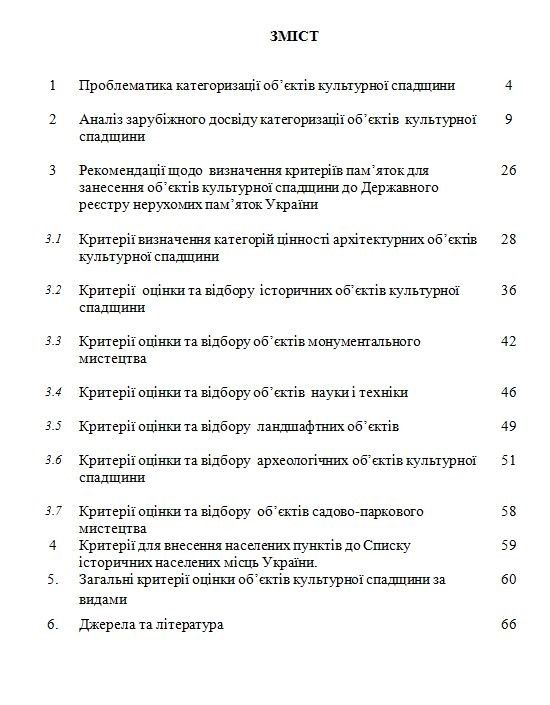 ЗМІСТ

| | | |
|---|---|---|
| 1 | Проблематика категоризації об'єктів культурної спадщини | 4 |
| 2 | Аналіз зарубіжного досвіду категоризації об'єктів культурної спадщини | 9 |
| 3 | Рекомендації щодо визначення критеріїв пам'яток для занесення об'єктів культурної спадщини до Державного реєстру нерухомих пам'яток України | 26 |
| 3.1 | Критерії визначення категорій цінності архітектурних об'єктів культурної спадщини | 28 |
| 3.2 | Критерії оцінки та відбору історичних об'єктів культурної спадщини | 36 |
| 3.3 | Критерії оцінки та відбору об'єктів монументального мистецтва | 42 |
| 3.4 | Критерії оцінки та відбору об'єктів науки і техніки | 46 |
| 3.5 | Критерії оцінки та відбору ландшафтних об'єктів | 49 |
| 3.6 | Критерії оцінки та відбору археологічних об'єктів культурної спадщини | 51 |
| 3.7 | Критерії оцінки та відбору об'єктів садово-паркового мистецтва | 58 |
| 4 | Критерії для внесення населених пунктів до Списку історичних населених місць України. | 59 |
| 5. | Загальні критерії оцінки об'єктів культурної спадщини за видами | 60 |
| 6. | Джерела та література | 66 |